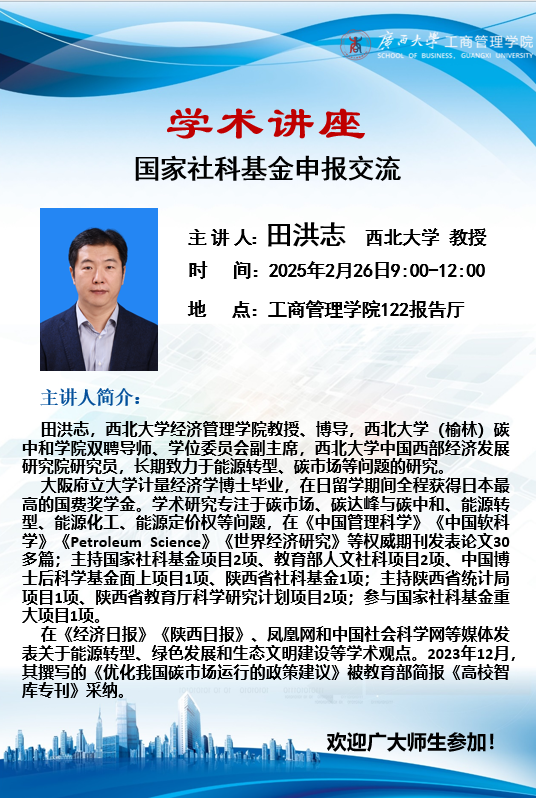 广西大学 工商管理学院
SCHOOL OF BUSINESS, GUANGXI UNIVERSITY

学术讲座

国家社科基金申报交流

主 讲 人：田洪志 西北大学 教授

时 间：2025年2月26日9:00-12:00

地 点：工商管理学院122报告厅

主讲人简介：

田洪志，西北大学经济管理学院教授、博导，西北大学（榆林）碳中和学院双聘导师、学位委员会副主席，西北大学中国西部经济发展研究院研究员，长期致力于能源转型、碳市场等问题的研究。

大阪府立大学计量经济学博士毕业，在日留学期间全程获得日本最高的国费奖学金。学术研究专注于碳市场、碳达峰与碳中和、能源转型、能源化工、能源定价权等问题，在《中国管理科学》《中国软科学》《Petroleum Science》《世界经济研究》等权威期刊发表论文30多篇；主持国家社科基金项目2项、教育部人文社科项目2项、中国博士后科学基金面上项目1项、陕西省社科基金1项；主持陕西省统计局项目1项、陕西省教育厅科学研究计划项目2项；参与国家社科基金重大项目1项。

在《经济日报》《陕西日报》、凤凰网和中国社会科学网等媒体发表关于能源转型、绿色发展和生态文明建设等学术观点。2023年12月，其撰写的《优化我国碳市场运行的政策建议》被教育部简报《高校智库专刊》采纳。

欢迎广大师生参加！